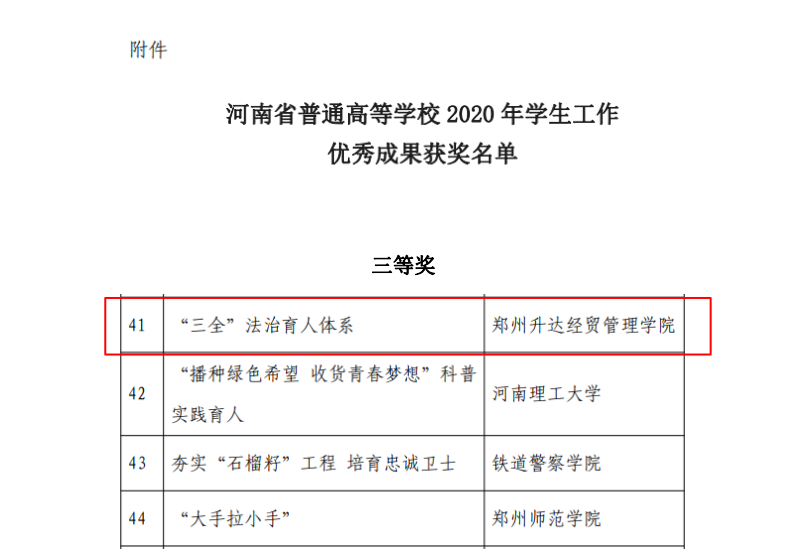 附件

河南省普通高等学校2020年学生工作
优秀成果获奖名单

三等奖

| 41 | “三全”法治育人体系 | 郑州升达经贸管理学院 |
|---|---|---|
| 42 | “播种绿色希望 收货青春梦想”科普实践育人 | 河南理工大学 |
| 43 | 夯实“石榴籽”工程 培育忠诚卫士 | 铁道警察学院 |
| 44 | “大手拉小手” | 郑州师范学院 |